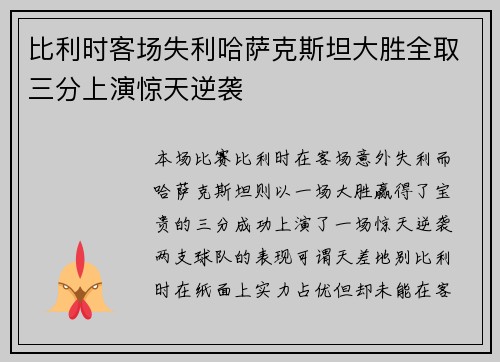 比利时客场失利哈萨克斯坦大胜全取三分上演惊天逆袭

本场比赛比利时在客场意外失利而哈萨克斯坦则以一场大胜赢得了宝贵的三分成功上演了一场惊天逆袭两支球队的表现可谓天差地别比利时在纸面上实力占优但却未能在客